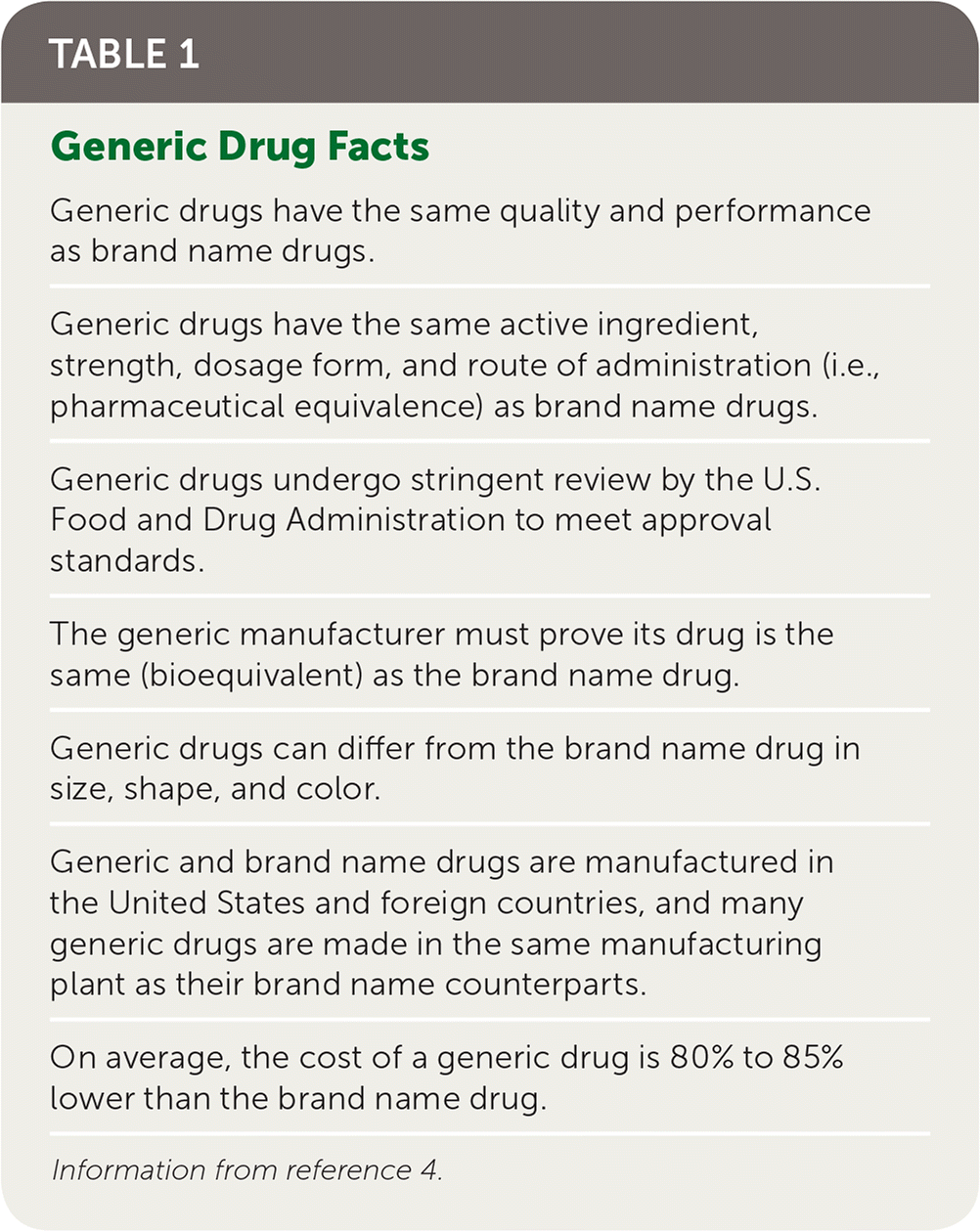 TABLE 1

Generic Drug Facts

Generic drugs have the same quality and performance as brand name drugs.

Generic drugs have the same active ingredient, strength, dosage form, and route of administration (i.e., pharmaceutical equivalence) as brand name drugs.

Generic drugs undergo stringent review by the U.S. Food and Drug Administration to meet approval standards.

The generic manufacturer must prove its drug is the same (bioequivalent) as the brand name drug.

Generic drugs can differ from the brand name drug in size, shape, and color.

Generic and brand name drugs are manufactured in the United States and foreign countries, and many generic drugs are made in the same manufacturing plant as their brand name counterparts.

On average, the cost of a generic drug is 80% to 85% lower than the brand name drug.

Information from reference 4.